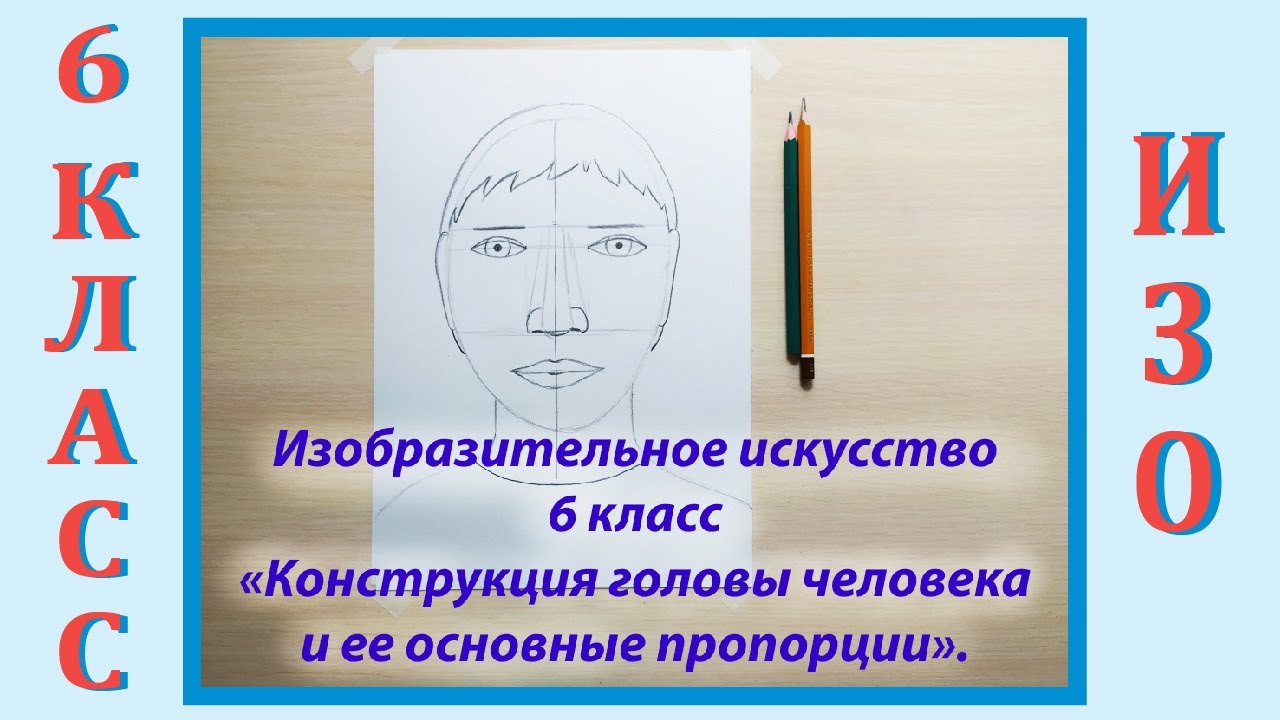 6 КЛАСС

Изобразительное искусство
6 класс
«Конструкция головы человека и ее основные пропорции».

ИЗО